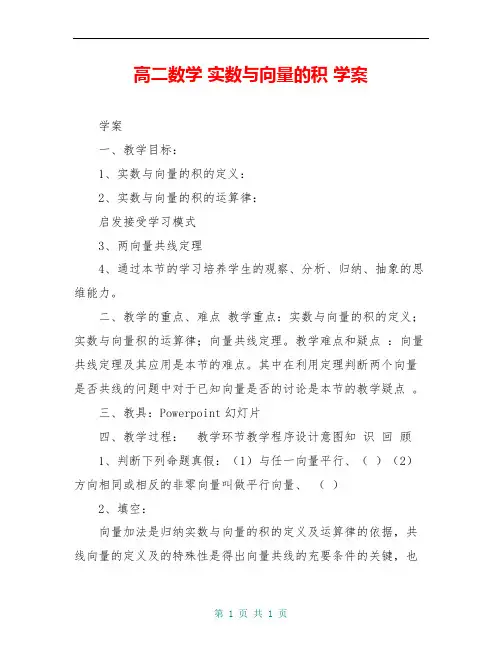 高二数学 实数与向量的积 学案

学案

一、教学目标：

1、实数与向量的积的定义：

2、实数与向量的积的运算律：

启发接受学习模式

3、两向量共线定理

4、通过本节的学习培养学生的观察、分析、归纳、抽象的思维能力。

二、教学的重点、难点 教学重点：实数与向量的积的定义；实数与向量积的运算律；向量共线定理。教学难点和疑点 ：向量共线定理及其应用是本节的难点。其中在利用定理判断两个向量是否共线的问题中对于已知向量是否的讨论是本节的教学疑点 。

三、教具：Powerpoint 幻灯片

四、教学过程： 教学环节教学程序设计意图知 识 回 顾

1、判断下列命题真假：（1）与任一向量平行、（ ）（2）方向相同或相反的非零向量叫做平行向量、 （ ）

2、填空：

向量加法是归纳实数与向量的积的定义及运算律的依据，共线向量的定义及的特殊性是得出向量共线的充要条件的关键，也

第 1 页 共 1 页